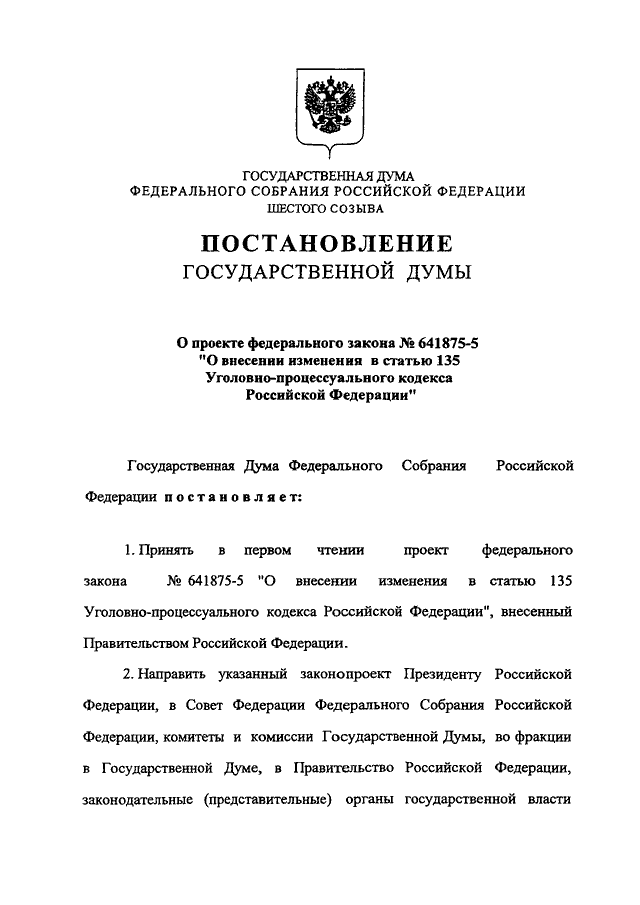 ГОСУДАРСТВЕННАЯ ДУМА
ФЕДЕРАЛЬНОГО СОБРАНИЯ РОССИЙСКОЙ ФЕДЕРАЦИИ
ШЕСТОГО СОЗЫВА

ПОСТАНОВЛЕНИЕ
ГОСУДАРСТВЕННОЙ ДУМЫ

О проекте федерального закона № 641875-5
"О внесении изменения в статью 135
Уголовно-процессуального кодекса
Российской Федерации"

Государственная Дума Федерального Собрания Российской Федерации постановляет:

1. Принять в первом чтении проект федерального закона № 641875-5 "О внесении изменения в статью 135 Уголовно-процессуального кодекса Российской Федерации", внесенный Правительством Российской Федерации.

2. Направить указанный законопроект Президенту Российской Федерации, в Совет Федерации Федерального Собрания Российской Федерации, комитеты и комиссии Государственной Думы, во фракции в Государственной Думе, в Правительство Российской Федерации, законодательные (представительные) органы государственной власти